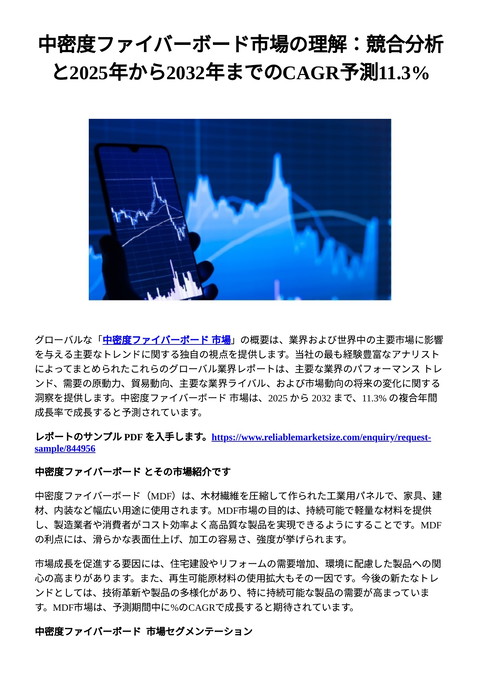 中密度ファイバーボード市場の理解：競合分析と2025年から2032年までのCAGR予測11.3%

グローバルな「中密度ファイバーボード 市場」の概要は、業界および世界中の主要市場に影響を与える主要なトレンドに関する独自の視点を提供します。当社の最も経験豊富なアナリストによってまとめられたこれらのグローバル業界レポートは、主要な業界のパフォーマンス トレンド、需要の原動力、貿易動向、主要な業界ライバル、および市場動向の将来の変化に関する洞察を提供します。中密度ファイバーボード 市場は、2025 から 2032 まで、11.3% の複合年間成長率で成長すると予測されています。

レポートのサンプル PDF を入手します。https://www.reliablemarketsize.com/enquiry/request-sample/844956

中密度ファイバーボード とその市場紹介です

中密度ファイバーボード（MDF）は、木材繊維を圧縮して作られた工業用パネルで、家具、建材、内装など幅広い用途に使用されます。MDF市場の目的は、持続可能で軽量な材料を提供し、製造業者や消費者がコスト効率よく高品質な製品を実現できるようにすることです。MDFの利点には、滑らかな表面仕上げ、加工の容易さ、強度が挙げられます。

市場成長を促進する要因には、住宅建設やリフォームの需要増加、環境に配慮した製品への関心の高まりがあります。また、再生可能原材料の使用拡大もその一因です。今後の新たなトレンドとしては、技術革新や製品の多様化があり、特に持続可能な製品の需要が高まっています。MDF市場は、予測期間中に%のCAGRで成長すると期待されています。

中密度ファイバーボード 市場セグメンテーション